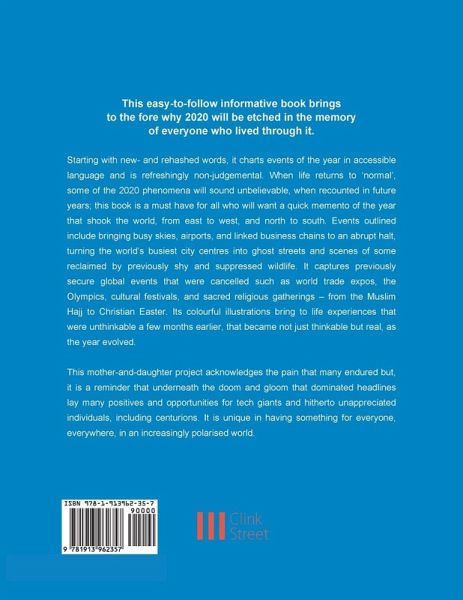 This easy-to-follow informative book brings to the fore why 2020 will be etched in the memory of everyone who lived through it.

Starting with new- and rehashed words, it charts events of the year in accessible language and is refreshingly non-judgemental. When life returns to 'normal', some of the 2020 phenomena will sound unbelievable, when recounted in future years; this book is a must have for all who will want a quick memento of the year that shook the world, from east to west, and north to south. Events outlined include bringing busy skies, airports, and linked business chains to an abrupt halt, turning the world's busiest city centres into ghost streets and scenes of some reclaimed by previously shy and suppressed wildlife. It captures previously secure global events that were cancelled such as world trade expos, the Olympics, cultural festivals, and sacred religious gatherings – from the Muslim Hajj to Christian Easter. Its colourful illustrations bring to life experiences that were unthinkable a few months earlier, that became not just thinkable but real, as the year evolved.

This mother-and-daughter project acknowledges the pain that many endured but, it is a reminder that underneath the doom and gloom that dominated headlines lay many positives and opportunities for tech giants and hitherto unappreciated individuals, including centurions. It is unique in having something for everyone, everywhere, in an increasingly polarised world.

ISBN 978-1-913962-35-7

90000

9 781913 962357

Clink Street